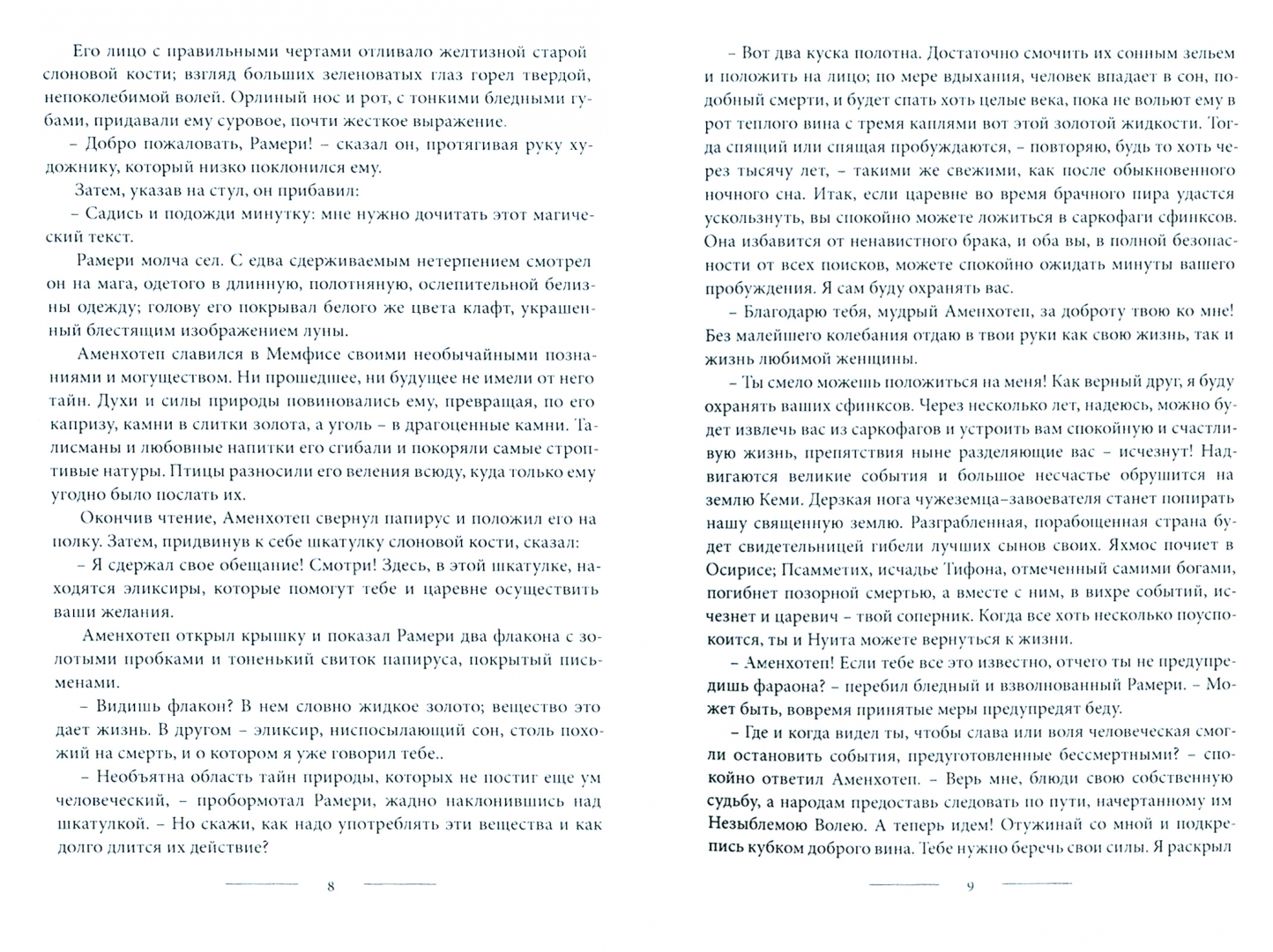 Его лицо с правильными чертами отливало желтизной старой слоновой кости; взгляд больших зеленоватых глаз горел твердой, непоколебимой волей. Орлиный нос и рот, с тонкими бледными губами, придавали ему суровое, почти жесткое выражение.

– Добро пожаловать, Рамери! – сказал он, протягивая руку художнику, который низко поклонился ему.

Затем, указав на стул, он прибавил:

– Садись и подожди минутку: мне нужно дочитать этот магический текст.

Рамери молча сел. С едва сдерживаемым нетерпением смотрел он на мага, одетого в длинную, полотняную, ослепительной белизны одежду; голову его покрывал белого же цвета клафт, украшенный блестящим изображением луны.

Аменхотеп славился в Мемфисе своими необычайными познаниями и могуществом. Ни прошедшее, ни будущее не имели от него тайн. Духи и силы природы повиновались ему, превращая, по его капризу, камни в слитки золота, а уголь – в драгоценные камни. Талисманы и любовные напитки его сгибали и покоряли самые строптивые натуры. Птицы разносили его веления всюду, куда только ему угодно было послать их.

Окончив чтение, Аменхотеп свернул папирус и положил его на полку. Затем, придвинув к себе шкатулку слоновой кости, сказал:

– Я сдержал свое обещание! Смотри! Здесь, в этой шкатулке, находятся эликсиры, которые помогут тебе и царевне осуществить ваши желания.

Аменхотеп открыл крышку и показал Рамери два флакона с золотыми пробками и тоненький свиток папируса, покрытый письменами.

– Видишь флакон? В нем словно жидкое золото; вещество это дает жизнь. В другом – эликсир, ниспосылающий сон, столь похожий на смерть, и о котором я уже говорил тебе..

– Необъятна область тайн природы, которых не постиг еще ум человеческий, – пробормотал Рамери, жадно наклонившись над шкатулкой. – Но скажи, как надо употреблять эти вещества и как долго длится их действие?

8

– Вот два куска полотна. Достаточно смочить их сонным зельем и положить на лицо; по мере вдыхания, человек впадает в сон, подобный смерти, и будет спать хоть целые века, пока не вольют ему в рот теплого вина с тремя каплями вот этой золотой жидкости. Тогда спящий или спящая пробуждаются, – повторяю, будь то хоть через тысячу лет, – такими же свежими, как после обыкновенного ночного сна. Итак, если царевне во время брачного пира удастся ускользнуть, вы спокойно можете ложиться в саркофаги сфинксов. Она избавится от ненавистного брака, и оба вы, в полной безопасности от всех поисков, можете спокойно ожидать минуты вашего пробуждения. Я сам буду охранять вас.

– Благодарю тебя, мудрый Аменхотеп, за доброту твою ко мне! Без малейшего колебания отдаю в твои руки как свою жизнь, так и жизнь любимой женщины.

– Ты смело можешь положиться на меня! Как верный друг, я буду охранять ваших сфинксов. Через несколько лет, надеюсь, можно будет извлечь вас из саркофагов и устроить вам спокойную и счастливую жизнь, препятствия ныне разделяющие вас – исчезнут! Надвигаются великие события и большое несчастье обрушится на землю Кеми. Дерзкая нога чужеземца-завоевателя станет попирать нашу священную землю. Разграбленная, порабощенная страна будет свидетельницей гибели лучших сынов своих. Яхмос почиет в Осирисе; Псамметих, исчадье Тифона, отмеченный самими богами, погибнет позорной смертью, а вместе с ним, в вихре событий, исчезнет и царевич – твой соперник. Когда все хоть несколько поуспокоится, ты и Нуита можете вернуться к жизни.

– Аменхотеп! Если тебе все это известно, отчего ты не предупредишь фараона? – перебил бледный и взволнованный Рамери. – Может быть, вовремя принятые меры предупредят беду.

– Где и когда видел ты, чтобы слава или воля человеческая смогли остановить события, предуготовленные бессмертными? – спокойно ответил Аменхотеп. – Верь мне, блюди свою собственную судьбу, а народам предоставь следовать по пути, начертанному им Незыблемою Волею. А теперь идем! Отужинай со мной и подкрепись кубком доброго вина. Тебе нужно беречь свои силы. Я раскрыл

9